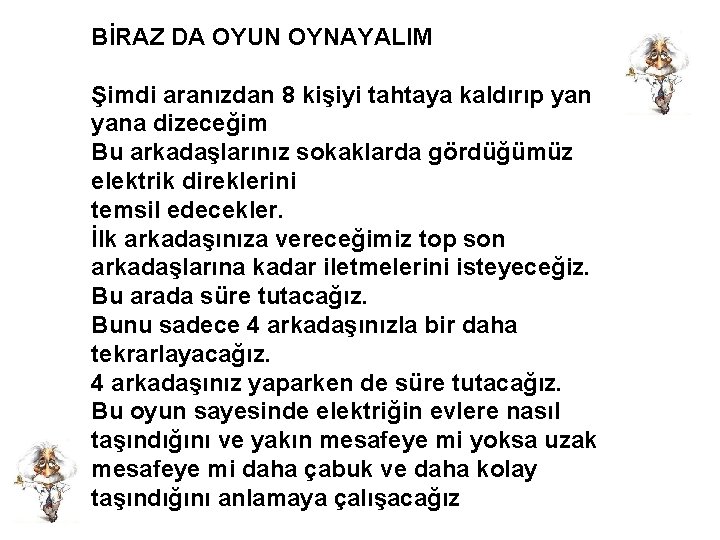 BİRAZ DA OYUN OYNAYALIM

Şimdi aranızdan 8 kişiyi tahtaya kaldırıp yan yana dizeceğim
Bu arkadaşlarınız sokaklarda gördüğümüz elektrik direklerini
temsil edecekler.
İlk arkadaşınıza vereceğimiz top son arkadaşlarına kadar iletmelerini isteyeceğiz.
Bu arada süre tutacağız.
Bunu sadece 4 arkadaşınızla bir daha tekrarlayacağız.
4 arkadaşınız yaparken de süre tutacağız.
Bu oyun sayesinde elektriğin evlere nasıl taşındığını ve yakın mesafeye mi yoksa uzak mesafeye mi daha çabuk ve daha kolay taşındığını anlamaya çalışacağız